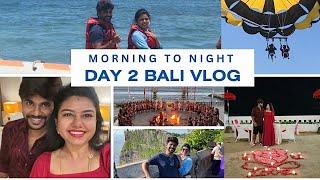 MORNING TO NIGHT
DAY 2 BALI VLOG